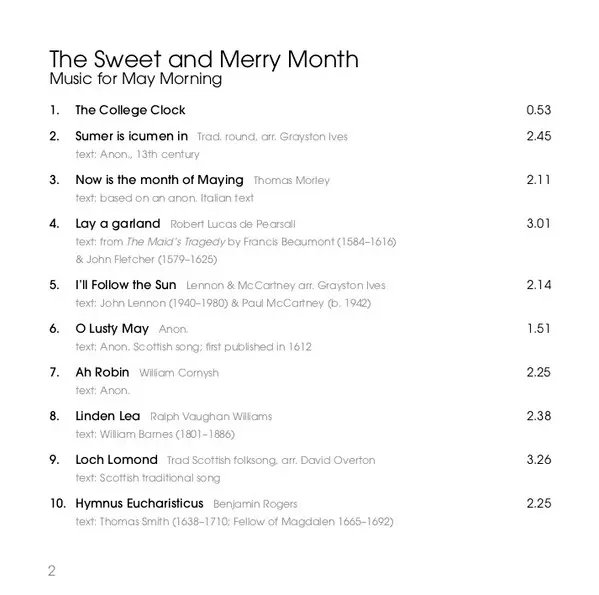 The Sweet and Merry Month
Music for May Morning

1. The College Clock 0.53

2. Sumer is icumen in Trad. round, arr. Grayston Ives 2.45
text: Anon., 13th century

3. Now is the month of Maying Thomas Morley 2.11
text: based on an anon. Italian text

4. Lay a garland Robert Lucas de Pearsall 3.01
text: from The Maid's Tragedy by Francis Beaumont (1584–1616) & John Fletcher (1579–1625)

5. I'll Follow the Sun Lennon & McCartney arr. Grayston Ives 2.14
text: John Lennon (1940–1980) & Paul McCartney (b. 1942)

6. O Lusty May Anon. 1.51
text: Anon. Scottish song; first published in 1612

7. Ah Robin William Cornysh 2.25
text: Anon.

8. Linden Lea Ralph Vaughan Williams 2.38
text: William Barnes (1801–1886)

9. Loch Lomond Trad Scottish folksong, arr. David Overton 3.26
text: Scottish traditional song

10. Hymnus Eucharisticus Benjamin Rogers 2.25
text: Thomas Smith (1638–1710; Fellow of Magdalen 1665–1692)

2